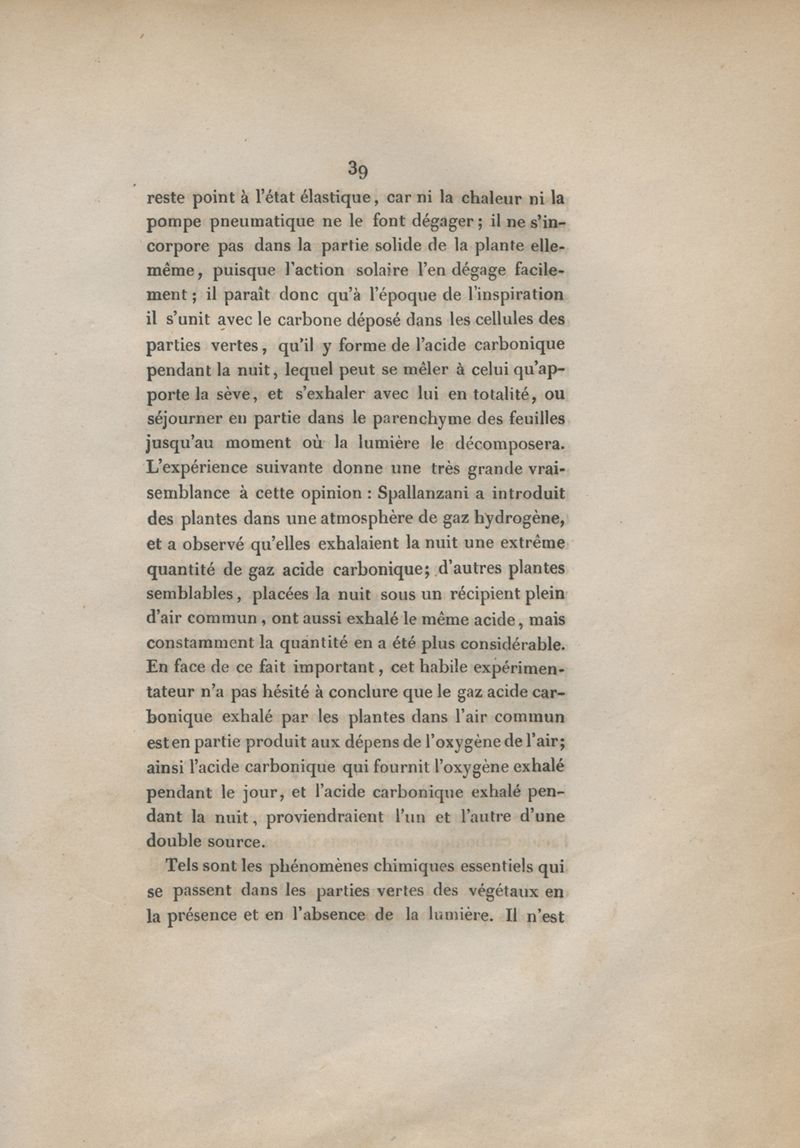 39

reste point à l'état élastique, car ni la chaleur ni la pompe pneumatique ne le font dégager; il ne s'incorpore pas dans la partie solide de la plante elle-même, puisque l'action solaire l'en dégage facilement; il paraît donc qu'à l'époque de l'inspiration il s'unit avec le carbone déposé dans les cellules des parties vertes, qu'il y forme de l'acide carbonique pendant la nuit, lequel peut se mêler à celui qu'apporte la sève, et s'exhaler avec lui en totalité, ou séjourner en partie dans le parenchyme des feuilles jusqu'au moment où la lumière le décomposera. L'expérience suivante donne une très grande vraisemblance à cette opinion : Spallanzani a introduit des plantes dans une atmosphère de gaz hydrogène, et a observé qu'elles exhalaient la nuit une extrême quantité de gaz acide carbonique; d'autres plantes semblables, placées la nuit sous un récipient plein d'air commun, ont aussi exhalé le même acide, mais constamment la quantité en a été plus considérable. En face de ce fait important, cet habile expérimentateur n'a pas hésité à conclure que le gaz acide carbonique exhalé par les plantes dans l'air commun est en partie produit aux dépens de l'oxygène de l'air; ainsi l'acide carbonique qui fournit l'oxygène exhalé pendant le jour, et l'acide carbonique exhalé pendant la nuit, proviendraient l'un et l'autre d'une double source.

Tels sont les phénomènes chimiques essentiels qui se passent dans les parties vertes des végétaux en la présence et en l'absence de la lumière. Il n'est